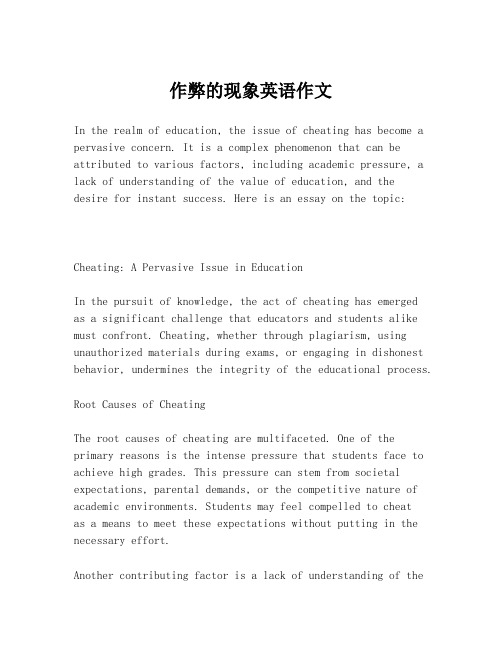 作弊的现象英语作文

In the realm of education, the issue of cheating has become a pervasive concern. It is a complex phenomenon that can be attributed to various factors, including academic pressure, a lack of understanding of the value of education, and the desire for instant success. Here is an essay on the topic:

Cheating: A Pervasive Issue in Education

In the pursuit of knowledge, the act of cheating has emerged as a significant challenge that educators and students alike must confront. Cheating, whether through plagiarism, using unauthorized materials during exams, or engaging in dishonest behavior, undermines the integrity of the educational process.

Root Causes of Cheating

The root causes of cheating are multifaceted. One of the primary reasons is the intense pressure that students face to achieve high grades. This pressure can stem from societal expectations, parental demands, or the competitive nature of academic environments. Students may feel compelled to cheat as a means to meet these expectations without putting in the necessary effort.

Another contributing factor is a lack of understanding of the